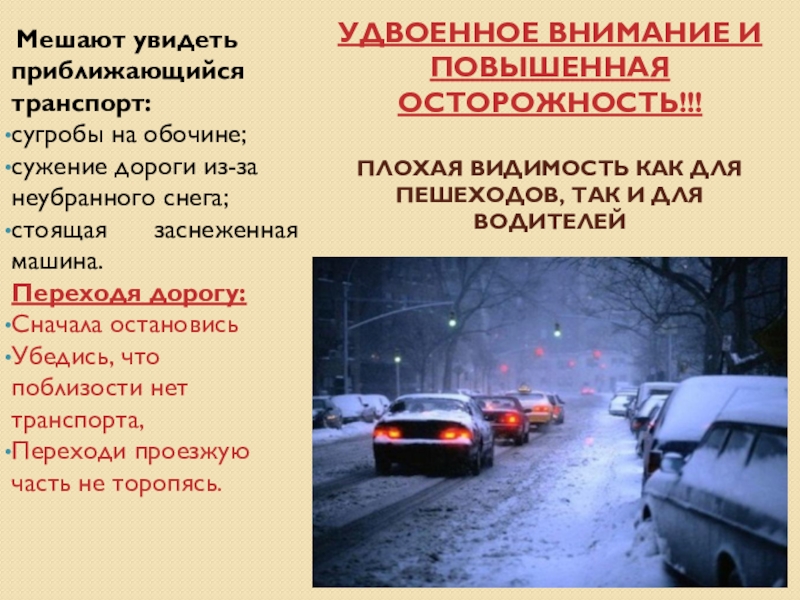 Мешают увидеть приближающийся транспорт:
• сугробы на обочине;
• сужение дороги из-за неубранного снега;
• стоящая заснеженная машина.

Переходя дорогу:
• Сначала остановись
• Убедись, что поблизости нет транспорта,
• Переходи проезжую часть не торопясь.

УДВОЕННОЕ ВНИМАНИЕ И ПОВЫШЕННАЯ ОСТОРОЖНОСТЬ!!!

ПЛОХАЯ ВИДИМОСТЬ КАК ДЛЯ ПЕШЕХОДОВ, ТАК И ДЛЯ ВОДИТЕЛЕЙ